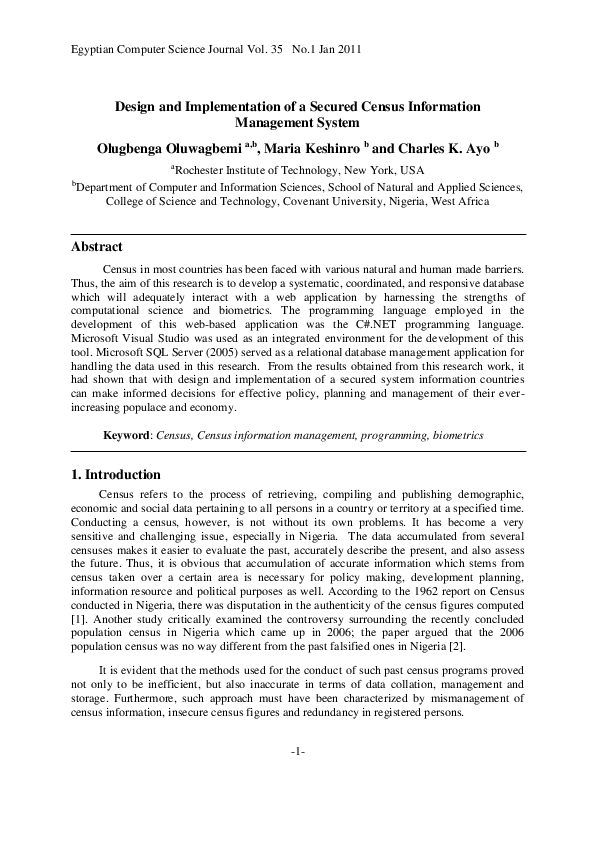 Egyptian Computer Science Journal Vol. 35 No.1 Jan 2011

Design and Implementation of a Secured Census Information Management System

Olugbenga Oluwagbemi $^{a,b}$, Maria Keshinro $^{b}$ and Charles K. Ayo $^{b}$

$^{a}$Rochester Institute of Technology, New York, USA

$^{b}$Department of Computer and Information Sciences, School of Natural and Applied Sciences, College of Science and Technology, Covenant University, Nigeria, West Africa

Abstract

Census in most countries has been faced with various natural and human made barriers. Thus, the aim of this research is to develop a systematic, coordinated, and responsive database which will adequately interact with a web application by harnessing the strengths of computational science and biometrics. The programming language employed in the development of this web-based application was the C#.NET programming language. Microsoft Visual Studio was used as an integrated environment for the development of this tool. Microsoft SQL Server (2005) served as a relational database management application for handling the data used in this research. From the results obtained from this research work, it had shown that with design and implementation of a secured system information countries can make informed decisions for effective policy, planning and management of their ever-increasing populace and economy.

Keyword: Census, Census information management, programming, biometrics

1. Introduction

Census refers to the process of retrieving, compiling and publishing demographic, economic and social data pertaining to all persons in a country or territory at a specified time. Conducting a census, however, is not without its own problems. It has become a very sensitive and challenging issue, especially in Nigeria. The data accumulated from several censuses makes it easier to evaluate the past, accurately describe the present, and also assess the future. Thus, it is obvious that accumulation of accurate information which stems from census taken over a certain area is necessary for policy making, development planning, information resource and political purposes as well. According to the 1962 report on Census conducted in Nigeria, there was disputation in the authenticity of the census figures computed [1]. Another study critically examined the controversy surrounding the recently concluded population census in Nigeria which came up in 2006; the paper argued that the 2006 population census was no way different from the past falsified ones in Nigeria [2].

It is evident that the methods used for the conduct of such past census programs proved not only to be inefficient, but also inaccurate in terms of data collation, management and storage. Furthermore, such approach must have been characterized by mismanagement of census information, insecure census figures and redundancy in registered persons.

-1-